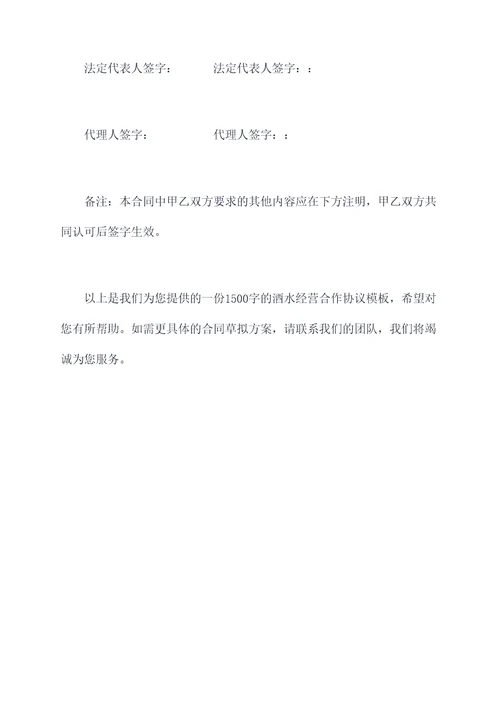 法定代表人签字：　　　法定代表人签字：：

代理人签字：　　　　代理人签字：：

备注：本合同中甲乙双方要求的其他内容应在下方注明，甲乙双方共同认可后签字生效。

以上是我们为您提供的一份1500字的酒水经营合作协议模板，希望对您有所帮助。如需更具体的合同草拟方案，请联系我们的团队，我们将竭诚为您服务。